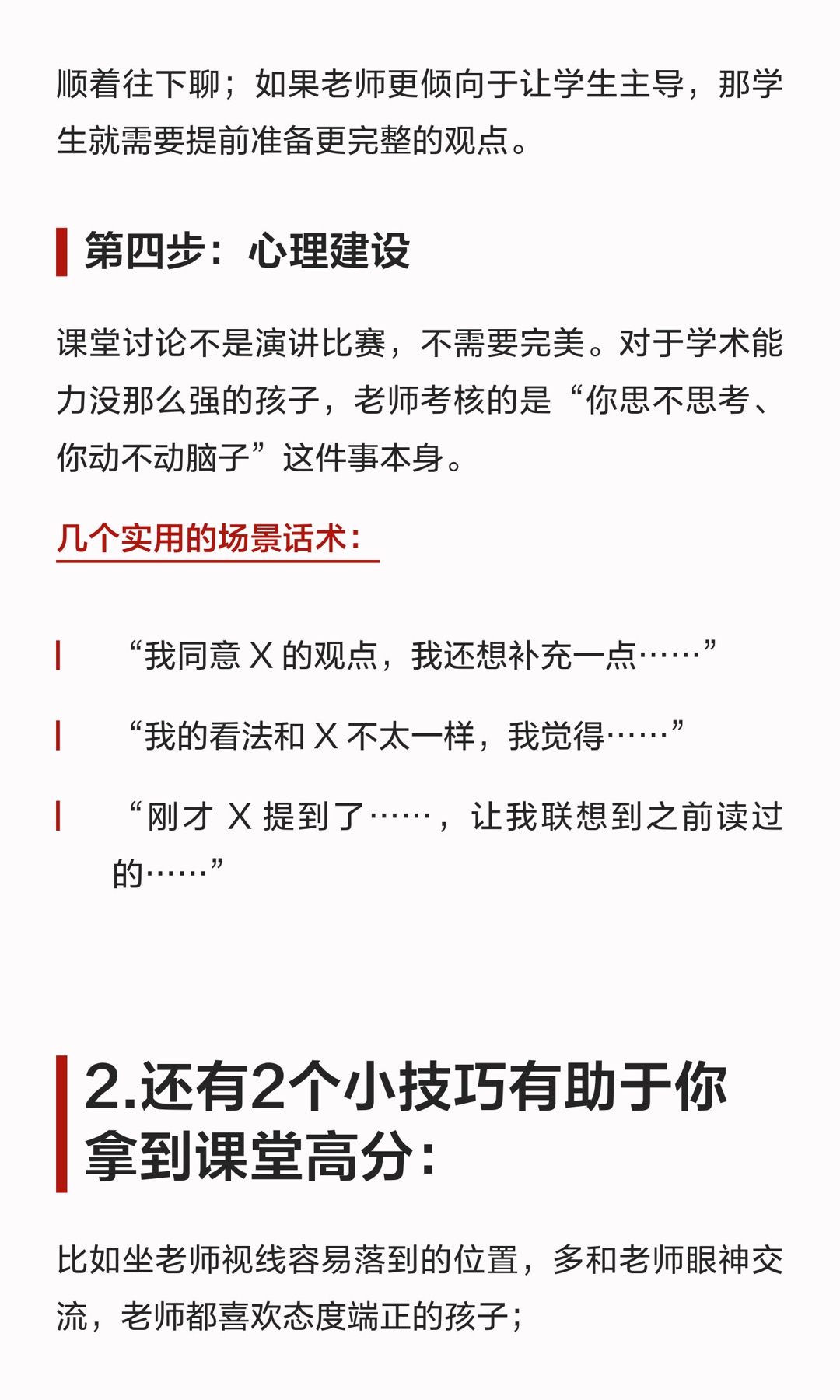 顺着往下聊；如果老师更倾向于让学生主导，那学生就需要提前准备更完整的观点。

第四步：心理建设

课堂讨论不是演讲比赛，不需要完美。对于学术能力没那么强的孩子，老师考核的是“你思不思考、你动不动脑子”这件事本身。

几个实用的场景话术：

“我同意 X 的观点，我还想补充一点……”

“我的看法和 X 不太一样，我觉得……”

“刚才 X 提到了……，让我联想到之前读过的……”

2.还有2个小技巧有助于你拿到课堂高分：

比如坐老师视线容易落到的位置，多和老师眼神交流，老师都喜欢态度端正的孩子；